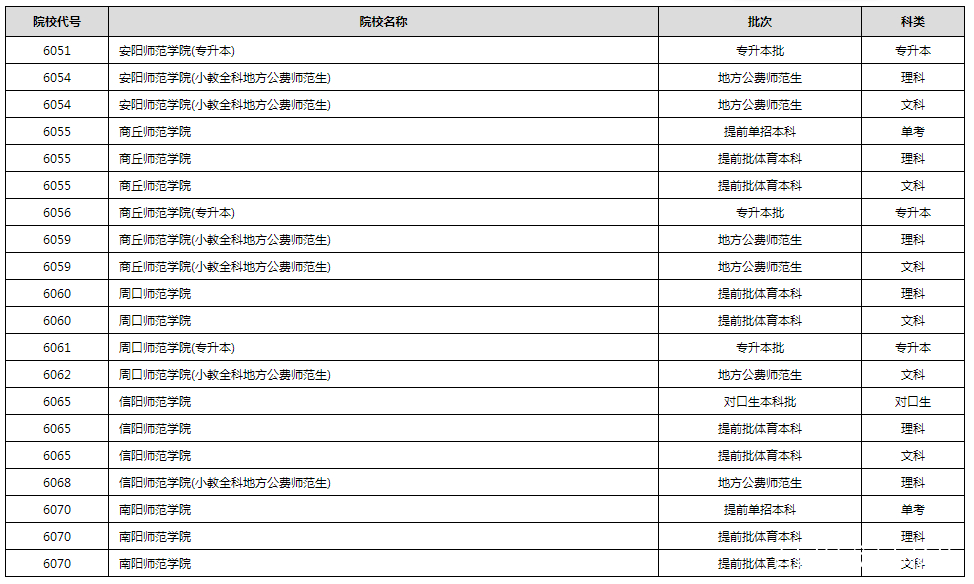 | 院校代号 | 院校名称 | 批次 | 科类 |
|---|---|---|---|
| 6051 | 安阳师范学院(专升本) | 专升本批 | 专升本 |
| 6054 | 安阳师范学院(小教全科地方公费师范生) | 地方公费师范生 | 理科 |
| 6054 | 安阳师范学院(小教全科地方公费师范生) | 地方公费师范生 | 文科 |
| 6055 | 商丘师范学院 | 提前单招本科 | 单考 |
| 6055 | 商丘师范学院 | 提前批体育本科 | 理科 |
| 6055 | 商丘师范学院 | 提前批体育本科 | 文科 |
| 6056 | 商丘师范学院(专升本) | 专升本批 | 专升本 |
| 6059 | 商丘师范学院(小教全科地方公费师范生) | 地方公费师范生 | 理科 |
| 6059 | 商丘师范学院(小教全科地方公费师范生) | 地方公费师范生 | 文科 |
| 6060 | 周口师范学院 | 提前批体育本科 | 理科 |
| 6060 | 周口师范学院 | 提前批体育本科 | 文科 |
| 6061 | 周口师范学院(专升本) | 专升本批 | 专升本 |
| 6062 | 周口师范学院(小教全科地方公费师范生) | 地方公费师范生 | 文科 |
| 6065 | 信阳师范学院 | 对口生本科批 | 对口生 |
| 6065 | 信阳师范学院 | 提前批体育本科 | 理科 |
| 6065 | 信阳师范学院 | 提前批体育本科 | 文科 |
| 6068 | 信阳师范学院(小教全科地方公费师范生) | 地方公费师范生 | 理科 |
| 6070 | 南阳师范学院 | 提前单招本科 | 单考 |
| 6070 | 南阳师范学院 | 提前批体育本科 | 理科 |
| 6070 | 南阳师范学院 | 提前批体育本科 | 文科 |